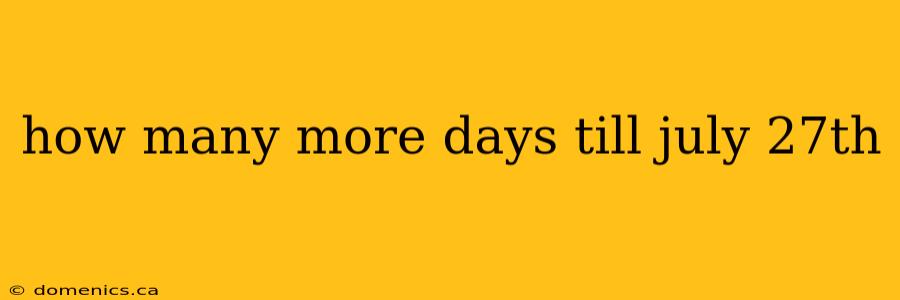 how many more days till july 27th

© domenics.ca